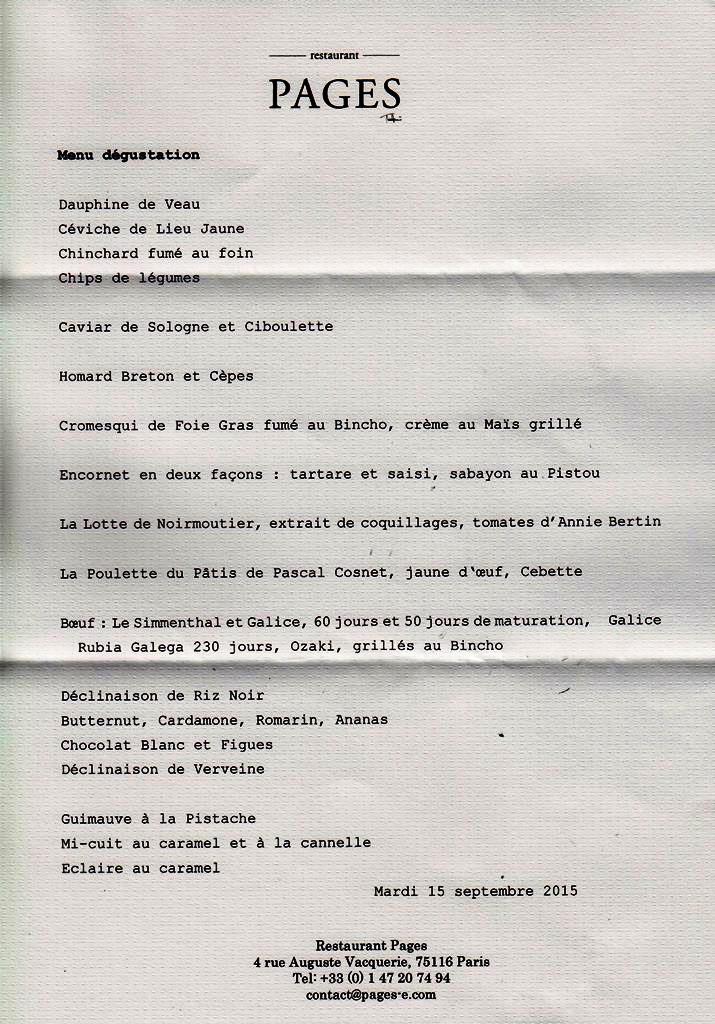 restaurant

PAGES

Menu dégustation

Dauphine de Veau
Céviche de Lieu Jaune
Chinchard fumé au foin
Chips de légumes

Caviar de Sologne et Ciboulette

Homard Breton et Cèpes

Cromesqui de Foie Gras fumé au Bincho, crème au Maïs grillé

Encornet en deux façons : tartare et saisi, sabayon au Pistou

La Lotte de Noirmoutier, extrait de coquillages, tomates d'Annie Bertin

La Poulette du Pâtis de Pascal Cosnet, jaune d'œuf, Cebette

Bœuf : Le Simmenthal et Galice, 60 jours et 50 jours de maturation, Galice Rubia Galega 230 jours, Ozaki, grillés au Bincho

Déclinaison de Riz Noir
Butternut, Cardamone, Romarin, Ananas
Chocolat Blanc et Figues
Déclinaison de Verveine

Guimauve à la Pistache
Mi-cuit au caramel et à la cannelle
Eclaire au caramel

Mardi 15 septembre 2015

Restaurant Pages
4 rue Auguste Vacquerie, 75116 Paris
Tel: +33 (0) 1 47 20 74 94
contact@pages-e.com